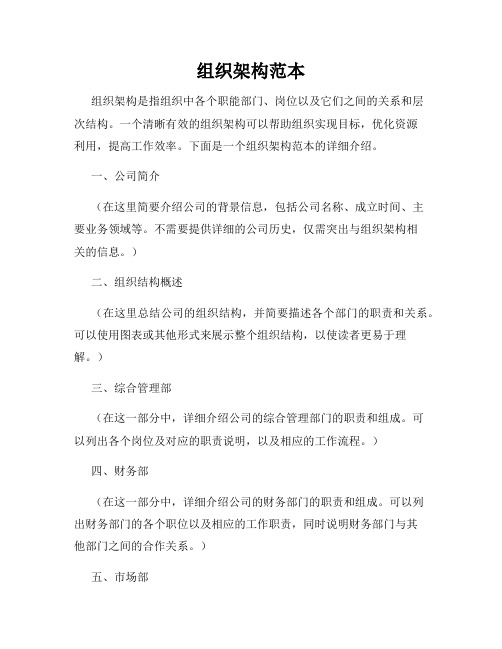 组织架构范本

组织架构是指组织中各个职能部门、岗位以及它们之间的关系和层次结构。一个清晰有效的组织架构可以帮助组织实现目标，优化资源利用，提高工作效率。下面是一个组织架构范本的详细介绍。

一、公司简介

（在这里简要介绍公司的背景信息，包括公司名称、成立时间、主要业务领域等。不需要提供详细的公司历史，仅需突出与组织架构相关的信息。）

二、组织结构概述

（在这里总结公司的组织结构，并简要描述各个部门的职责和关系。可以使用图表或其他形式来展示整个组织结构，以使读者更易于理解。）

三、综合管理部

（在这一部分中，详细介绍公司的综合管理部门的职责和组成。可以列出各个岗位及对应的职责说明，以及相应的工作流程。）

四、财务部

（在这一部分中，详细介绍公司的财务部门的职责和组成。可以列出财务部门的各个职位以及相应的工作职责，同时说明财务部门与其他部门之间的合作关系。）

五、市场部